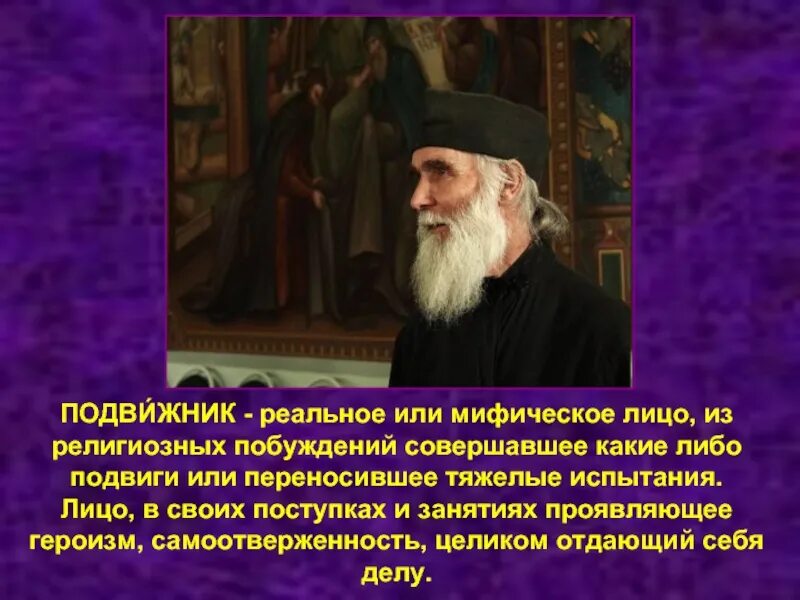 ПОДВИ́ЖНИК - реальное или мифическое лицо, из религиозных побуждений совершавшее какие либо подвиги или переносившее тяжелые испытания. Лицо, в своих поступках и занятиях проявляющее героизм, самоотверженность, целиком отдающий себя делу.